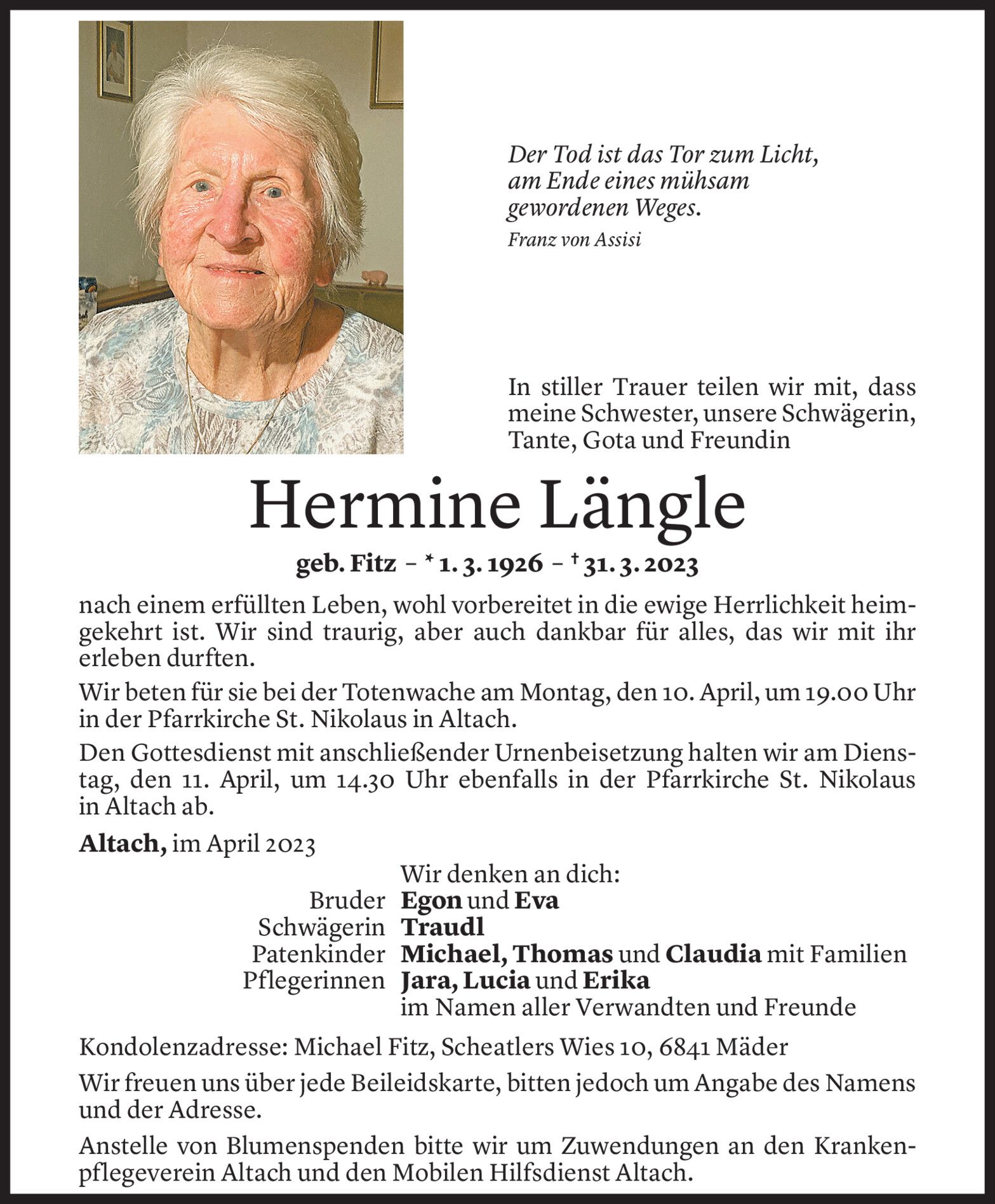 Der Tod ist das Tor zum Licht,
am Ende eines mühsam
gewordenen Weges.
Franz von Assisi

In stiller Trauer teilen wir mit, dass meine Schwester, unsere Schwägerin, Tante, Gota und Freundin

Hermine Längle

geb. Fitz – * 1. 3. 1926 – † 31. 3. 2023

nach einem erfüllten Leben, wohl vorbereitet in die ewige Herrlichkeit heimgekehrt ist. Wir sind traurig, aber auch dankbar für alles, das wir mit ihr erleben durften.

Wir beten für sie bei der Totenwache am Montag, den 10. April, um 19.00 Uhr in der Pfarrkirche St. Nikolaus in Altach.

Den Gottesdienst mit anschließender Urnenbeisetzung halten wir am Dienstag, den 11. April, um 14.30 Uhr ebenfalls in der Pfarrkirche St. Nikolaus in Altach ab.

Altach, im April 2023

Wir denken an dich:
Bruder Egon und Eva
Schwägerin Traudl
Patenkinder Michael, Thomas und Claudia mit Familien
Pflegerinnen Jara, Lucia und Erika
im Namen aller Verwandten und Freunde

Kondolenzadresse: Michael Fitz, Scheatlers Wies 10, 6841 Mäder

Wir freuen uns über jede Beileidskarte, bitten jedoch um Angabe des Namens und der Adresse.

Anstelle von Blumenspenden bitte wir um Zuwendungen an den Krankenpflegeverein Altach und den Mobilen Hilfsdienst Altach.